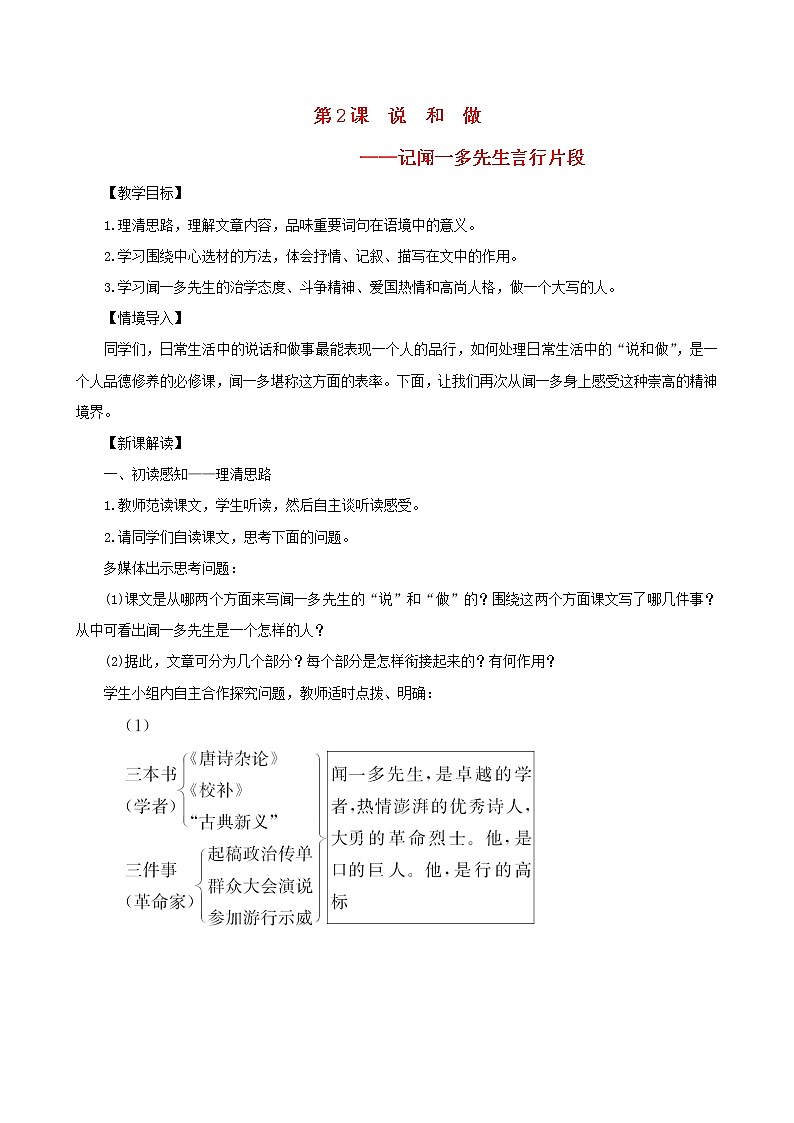 第2课　说　和　做

——记闻一多先生言行片段

【教学目标】

1.理清思路，理解文章内容，品味重要词句在语境中的意义。

2.学习围绕中心选材的方法，体会抒情、记叙、描写在文中的作用。

3.学习闻一多先生的治学态度、斗争精神、爱国热情和高尚人格，做一个大写的人。

【情境导入】

同学们，日常生活中的说话和做事最能表现一个人的品行，如何处理日常生活中的“说和做”，是一个人品德修养的必修课，闻一多堪称这方面的表率。下面，让我们再次从闻一多身上感受这种崇高的精神境界。

【新课解读】

一、初读感知——理清思路

1.教师范读课文，学生听读，然后自主谈听读感受。

2.请同学们自读课文，思考下面的问题。

多媒体出示思考问题：

⑴课文是从哪两个方面来写闻一多先生的“说”和“做”的？围绕这两个方面课文写了哪几件事？从中可看出闻一多先生是一个怎样的人？

⑵据此，文章可分为几个部分？每个部分是怎样衔接起来的？有何作用？

学生小组内自主合作探究问题，教师适时点拨、明确：

（1）

三本书（学者）
《唐诗杂论》
《校补》
“古典新义”

三件事（革命家）
起稿政治传单
群众大会演说
参加游行示威

闻一多先生，是卓越的学者，热情澎湃的优秀诗人，大勇的革命烈士。他，是口的巨人。他，是行的高标